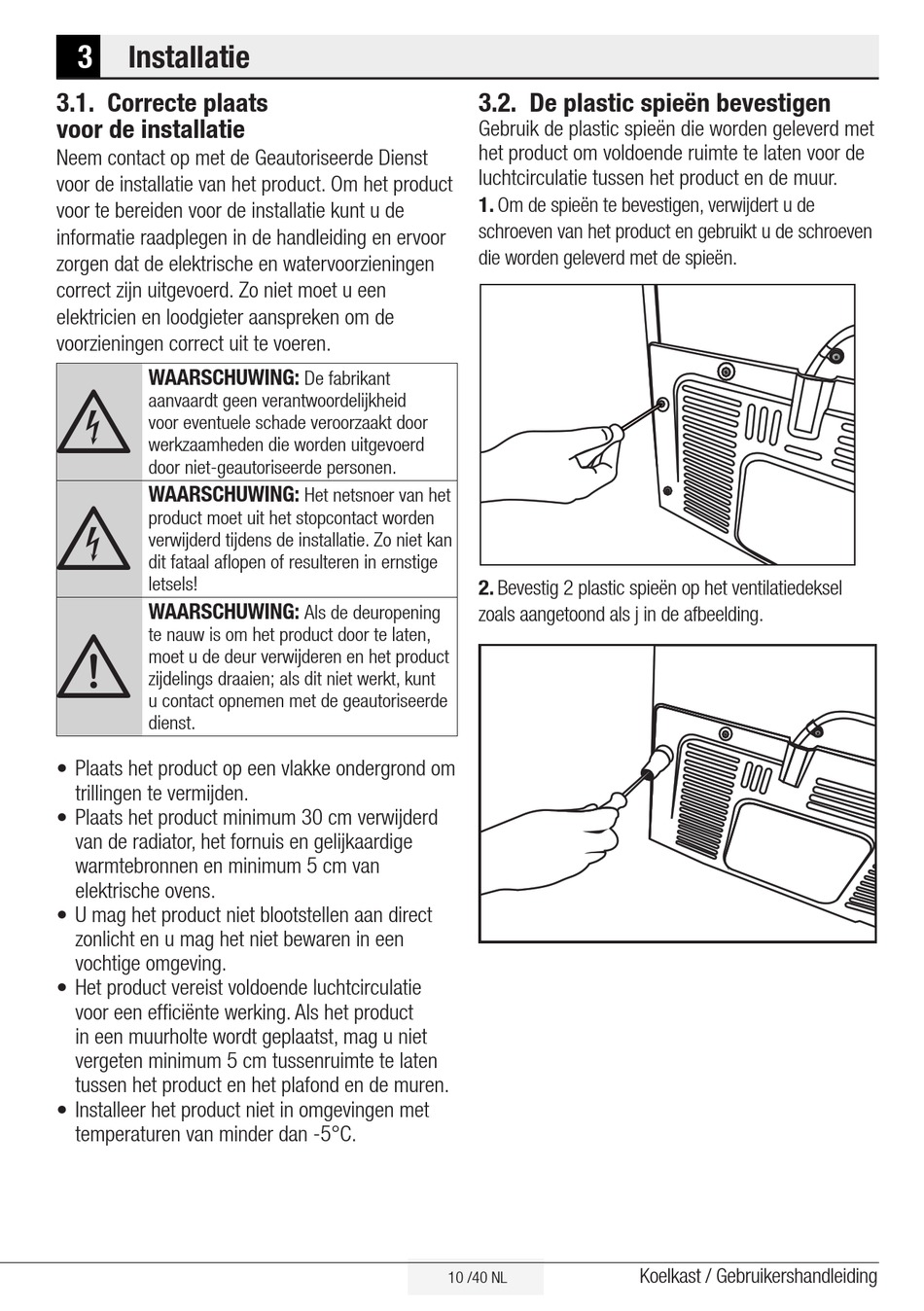 3 Installatie

3.1. Correcte plaats voor de installatie

Neem contact op met de Geautoriseerde Dienst voor de installatie van het product. Om het product voor te bereiden voor de installatie kunt u de informatie raadplegen in de handleiding en ervoor zorgen dat de elektrische en watervoorzieningen correct zijn uitgevoerd. Zo niet moet u een elektricien en loodgieter aanspreken om de voorzieningen correct uit te voeren.

WAARSCHUWING: De fabrikant aanvaardt geen verantwoordelijkheid voor eventuele schade veroorzaakt door werkzaamheden die worden uitgevoerd door niet-geautoriseerde personen.

WAARSCHUWING: Het netsnoer van het product moet uit het stopcontact worden verwijderd tijdens de installatie. Zo niet kan dit fataal aflopen of resulteren in ernstige letsels!

WAARSCHUWING: Als de deuropening te nauw is om het product door te laten, moet u de deur verwijderen en het product zijdelings draaien; als dit niet werkt, kunt u contact opnemen met de geautoriseerde dienst.

• Plaats het product op een vlakke ondergrond om trillingen te vermijden.
• Plaats het product minimum 30 cm verwijderd van de radiator, het fornuis en gelijkaardige warmtebronnen en minimum 5 cm van elektrische ovens.
• U mag het product niet blootstellen aan direct zonlicht en u mag het niet bewaren in een vochtige omgeving.
• Het product vereist voldoende luchtcirculatie voor een efficiënte werking. Als het product in een muurholte wordt geplaatst, mag u niet vergeten minimum 5 cm tussenruimte te laten tussen het product en het plafond en de muren.
• Installeer het product niet in omgevingen met temperaturen van minder dan -5°C.

3.2. De plastic spieën bevestigen

Gebruik de plastic spieën die worden geleverd met het product om voldoende ruimte te laten voor de luchtcirculatie tussen het product en de muur.

1. Om de spieën te bevestigen, verwijdert u de schroeven van het product en gebruikt u de schroeven die worden geleverd met de spieën.

2. Bevestig 2 plastic spieën op het ventilatiedeksel zoals aangetoond als j in de afbeelding.

10 /40 NL

Koelkast / Gebruikershandleiding